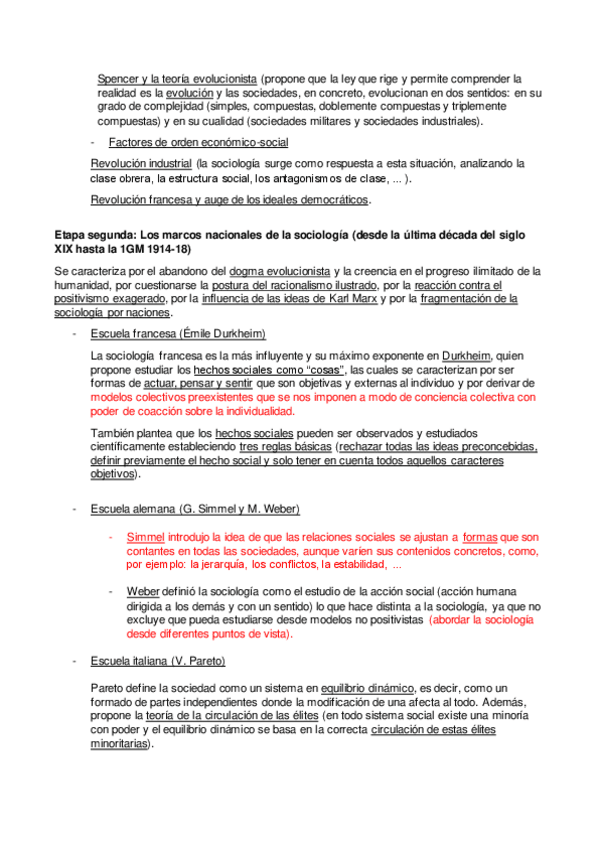 Spencer y la teoría evolucionista (propone que la ley que rige y permite comprender la realidad es la evolución y las sociedades, en concreto, evolucionan en dos sentidos: en su grado de complejidad (simples, compuestas, doblemente compuestas y triplemente compuestas) y en su cualidad (sociedades militares y sociedades industriales).

- Factores de orden económico-social

Revolución industrial (la sociología surge como respuesta a esta situación, analizando la clase obrera, la estructura social, los antagonismos de clase, ... ).

Revolución francesa y auge de los ideales democráticos.

Etapa segunda: Los marcos nacionales de la sociología (desde la última década del siglo XIX hasta la 1GM 1914-18)

Se caracteriza por el abandono del dogma evolucionista y la creencia en el progreso ilimitado de la humanidad, por cuestionarse la postura del racionalismo ilustrado, por la reacción contra el positivismo exagerado, por la influencia de las ideas de Karl Marx y por la fragmentación de la sociología por naciones.

- Escuela francesa (Émile Durkheim)

La sociología francesa es la más influyente y su máximo exponente en Durkheim, quien propone estudiar los hechos sociales como "cosas", las cuales se caracterizan por ser formas de actuar, pensar y sentir que son objetivas y externas al individuo y por derivar de modelos colectivos preexistentes que se nos imponen a modo de conciencia colectiva con poder de coacción sobre la individualidad.

También plantea que los hechos sociales pueden ser observados y estudiados científicamente estableciendo tres reglas básicas (rechazar todas las ideas preconcebidas, definir previamente el hecho social y solo tener en cuenta todos aquellos caracteres objetivos).

- Escuela alemana (G. Simmel y M. Weber)

- Simmel introdujo la idea de que las relaciones sociales se ajustan a formas que son contantes en todas las sociedades, aunque varíen sus contenidos concretos, como, por ejemplo: la jerarquía, los conflictos, la estabilidad, ...

- Weber definió la sociología como el estudio de la acción social (acción humana dirigida a los demás y con un sentido) lo que hace distinta a la sociología, ya que no excluye que pueda estudiarse desde modelos no positivistas (abordar la sociología desde diferentes puntos de vista).

- Escuela italiana (V. Pareto)

Pareto define la sociedad como un sistema en equilibrio dinámico, es decir, como un formado de partes independientes donde la modificación de una afecta al todo. Además, propone la teoría de la circulación de las élites (en todo sistema social existe una minoría con poder y el equilibrio dinámico se basa en la correcta circulación de estas élites minoritarias).